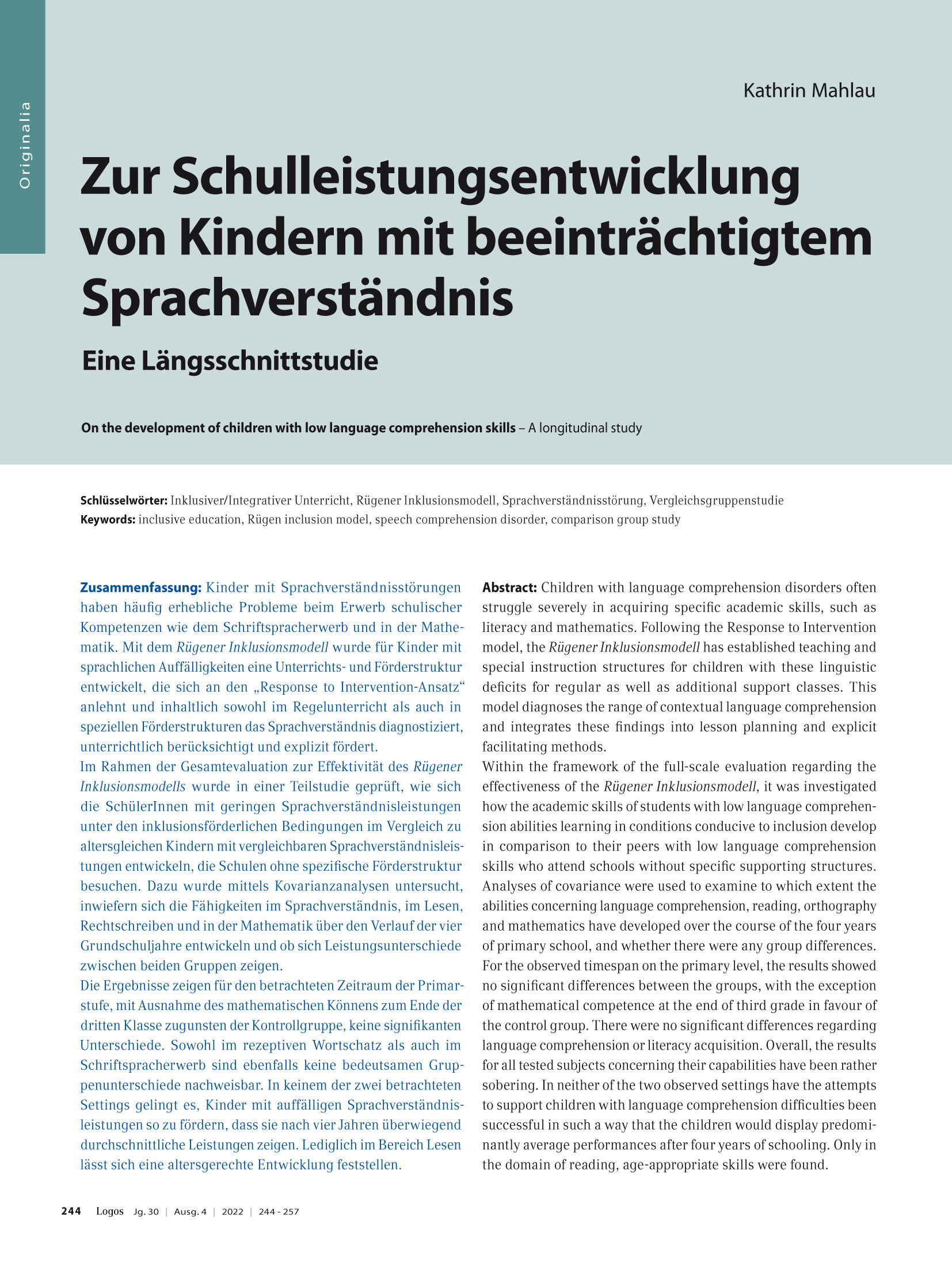 Originalia

Kathrin Mahlau

Zur Schulleistungsentwicklung von Kindern mit beeinträchtigtem Sprachverständnis

Eine Längsschnittstudie

On the development of children with low language comprehension skills – A longitudinal study

Schlüsselwörter: Inklusiver/Integrativer Unterricht, Rügener Inklusionsmodell, Sprachverständnisstörung, Vergleichsgruppenstudie
Keywords: inclusive education, Rügen inclusion model, speech comprehension disorder, comparison group study

Zusammenfassung: Kinder mit Sprachverständnisstörungen haben häufig erhebliche Probleme beim Erwerb schulischer Kompetenzen wie dem Schriftspracherwerb und in der Mathematik. Mit dem Rügener Inklusionsmodell wurde für Kinder mit sprachlichen Auffälligkeiten eine Unterrichts- und Förderstruktur entwickelt, die sich an den „Response to Intervention-Ansatz“ anlehnt und inhaltlich sowohl im Regelunterricht als auch in speziellen Förderstrukturen das Sprachverständnis diagnostiziert, unterrichtlich berücksichtigt und explizit fördert.
Im Rahmen der Gesamtevaluation zur Effektivität des Rügener Inklusionsmodells wurde in einer Teilstudie geprüft, wie sich die SchülerInnen mit geringen Sprachverständnisleistungen unter den inklusionsförderlichen Bedingungen im Vergleich zu altersgleichen Kindern mit vergleichbaren Sprachverständnisleistungen entwickeln, die Schulen ohne spezifische Förderstruktur besuchen. Dazu wurde mittels Kovarianzanalysen untersucht, inwiefern sich die Fähigkeiten im Sprachverständnis, im Lesen, Rechtschreiben und in der Mathematik über den Verlauf der vier Grundschuljahre entwickeln und ob sich Leistungsunterschiede zwischen beiden Gruppen zeigen.
Die Ergebnisse zeigen für den betrachteten Zeitraum der Primarstufe, mit Ausnahme des mathematischen Könnens zum Ende der dritten Klasse zugunsten der Kontrollgruppe, keine signifikanten Unterschiede. Sowohl im rezeptiven Wortschatz als auch im Schriftspracherwerb sind ebenfalls keine bedeutsamen Gruppenunterschiede nachweisbar. In keinem der zwei betrachteten Settings gelingt es, Kinder mit auffälligen Sprachverständnisleistungen so zu fördern, dass sie nach vier Jahren überwiegend durchschnittliche Leistungen zeigen. Lediglich im Bereich Lesen lässt sich eine altersgerechte Entwicklung feststellen.

Abstract: Children with language comprehension disorders often struggle severely in acquiring specific academic skills, such as literacy and mathematics. Following the Response to Intervention model, the Rügener Inklusionsmodell has established teaching and special instruction structures for children with these linguistic deficits for regular as well as additional support classes. This model diagnoses the range of contextual language comprehension and integrates these findings into lesson planning and explicit facilitating methods.
Within the framework of the full-scale evaluation regarding the effectiveness of the Rügener Inklusionsmodell, it was investigated how the academic skills of students with low language comprehension abilities learning in conditions conducive to inclusion develop in comparison to their peers with low language comprehension skills who attend schools without specific supporting structures. Analyses of covariance were used to examine to which extent the abilities concerning language comprehension, reading, orthography and mathematics have developed over the course of the four years of primary school, and whether there were any group differences. For the observed timespan on the primary level, the results showed no significant differences between the groups, with the exception of mathematical competence at the end of third grade in favour of the control group. There were no significant differences regarding language comprehension or literacy acquisition. Overall, the results for all tested subjects concerning their capabilities have been rather sobering. In neither of the two observed settings have the attempts to support children with language comprehension difficulties been successful in such a way that the children would display predominantly average performances after four years of schooling. Only in the domain of reading, age-appropriate skills were found.

244 Logos Jg. 30 | Ausg. 4 | 2022 | 244 - 257